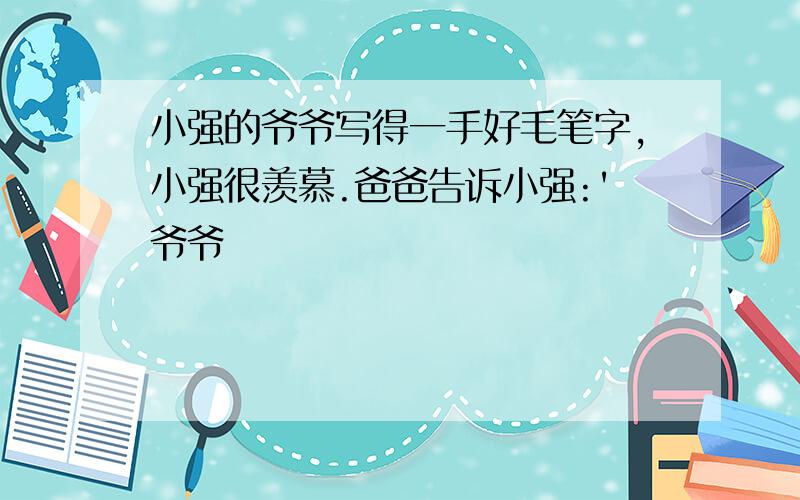 小强的爷爷写得一手好毛笔字，小强很羡慕.爸爸告诉小强:'爷爷